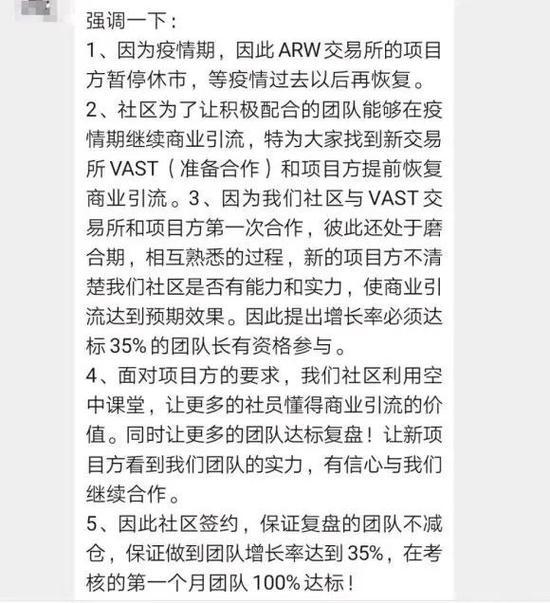 强调一下：
1、因为疫情期，因此 ARW 交易所的项目方暂停休市，等疫情过去以后再恢复。
2、社区为了让积极配合的团队能够在疫情期继续商业引流，特为大家找到新交易所 VAST（准备合作）和项目方提前恢复商业引流。3、因为我们社区与 VAST 交易所和项目方第一次合作，彼此还处于磨合期，相互熟悉的过程，新的项目方不清楚我们社区是否有能力和实力，使商业引流达到预期效果。因此提出增长率必须达标 35% 的团队长有资格参与。
4、面对项目方的要求，我们社区利用空中课堂，让更多的社员懂得商业引流的价值。同时让更多的团队达标复盘！让新项目方看到我们团队的实力，有信心与我们继续合作。
5、因此社区签约，保证复盘的团队不减仓，保证做到团队增长率达到 35%，在考核的第一个月团队 100% 达标！